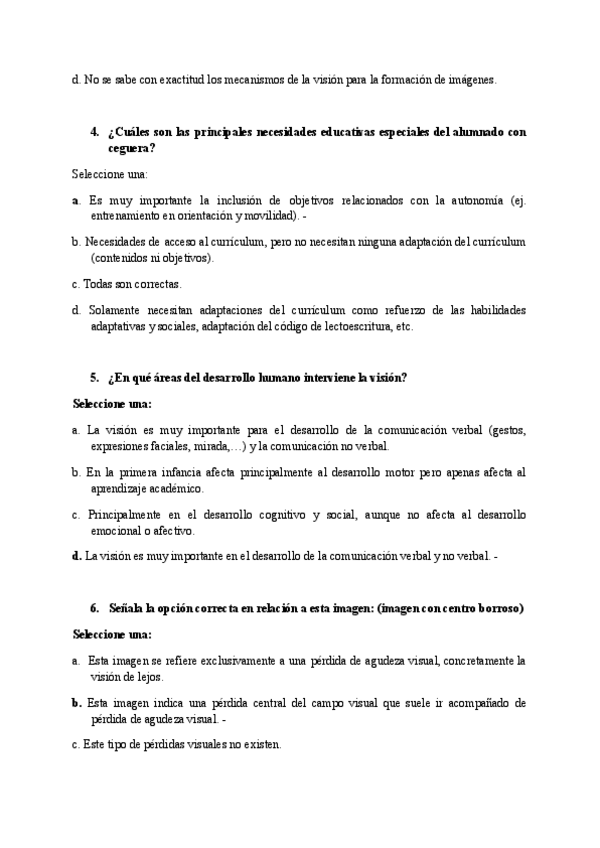 d. No se sabe con exactitud los mecanismos de la visión para la formación de imágenes.

4. ¿Cuáles son las principales necesidades educativas especiales del alumnado con ceguera?

Seleccione una:

a. Es muy importante la inclusión de objetivos relacionados con la autonomía (ej. entrenamiento en orientación y movilidad). -

b. Necesidades de acceso al currículum, pero no necesitan ninguna adaptación del currículum (contenidos ni objetivos).

c. Todas son correctas.

d. Solamente necesitan adaptaciones del currículum como refuerzo de las habilidades adaptativas y sociales, adaptación del código de lectoescritura, etc.

5. ¿En qué áreas del desarrollo humano interviene la visión?

Seleccione una:

a. La visión es muy importante para el desarrollo de la comunicación verbal (gestos, expresiones faciales, mirada,…) y la comunicación no verbal.

b. En la primera infancia afecta principalmente al desarrollo motor pero apenas afecta al aprendizaje académico.

c. Principalmente en el desarrollo cognitivo y social, aunque no afecta al desarrollo emocional o afectivo.

d. La visión es muy importante en el desarrollo de la comunicación verbal y no verbal. -

6. Señala la opción correcta en relación a esta imagen: (imagen con centro borroso)

Seleccione una:

a. Esta imagen se refiere exclusivamente a una pérdida de agudeza visual, concretamente la visión de lejos.

b. Esta imagen indica una pérdida central del campo visual que suele ir acompañado de pérdida de agudeza visual. -

c. Este tipo de pérdidas visuales no existen.